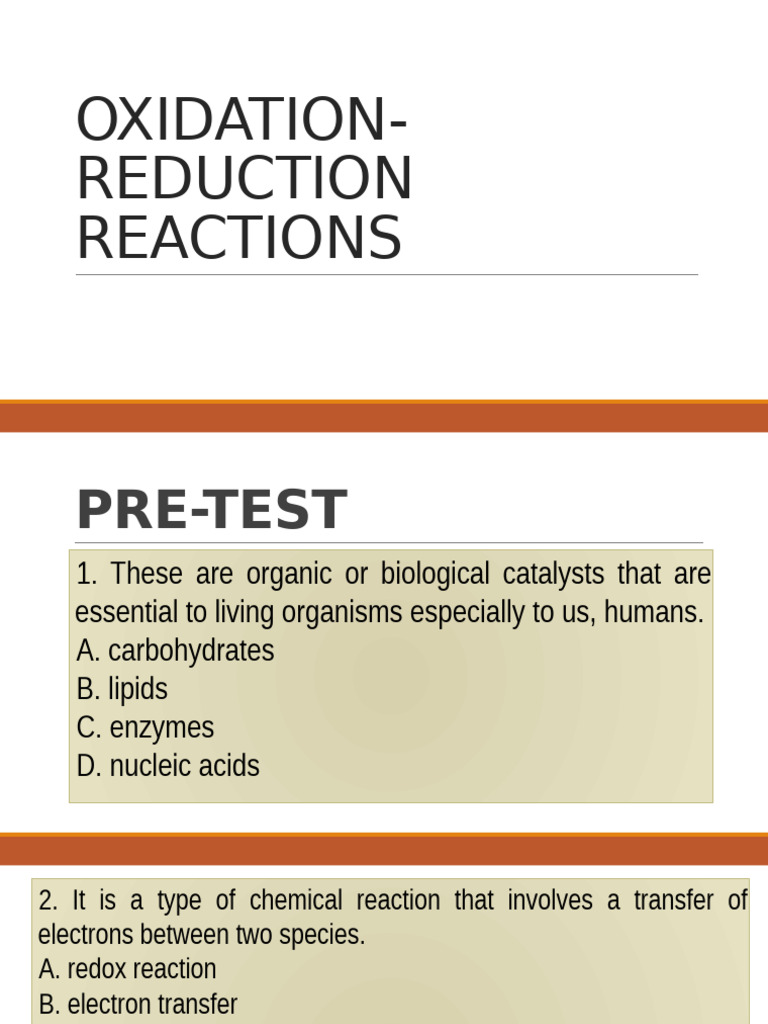 OXIDATION-REDUCTION REACTIONS

PRE-TEST

1. These are organic or biological catalysts that are essential to living organisms especially to us, humans.
A. carbohydrates
B. lipids
C. enzymes
D. nucleic acids

2. It is a type of chemical reaction that involves a transfer of electrons between two species.
A. redox reaction
B. electron transfer